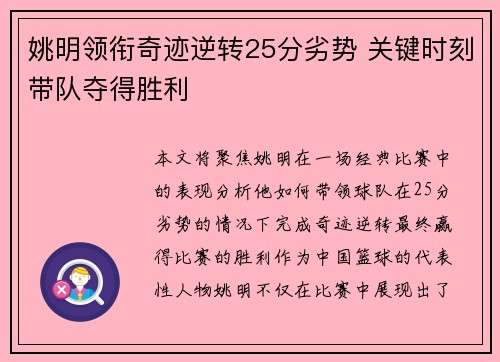 姚明领衔奇迹逆转25分劣势 关键时刻带队夺得胜利

本文将聚焦姚明在一场经典比赛中的表现分析他如何带领球队在25分劣势的情况下完成奇迹逆转最终赢得比赛的胜利作为中国篮球的代表性人物姚明不仅在比赛中展现出了